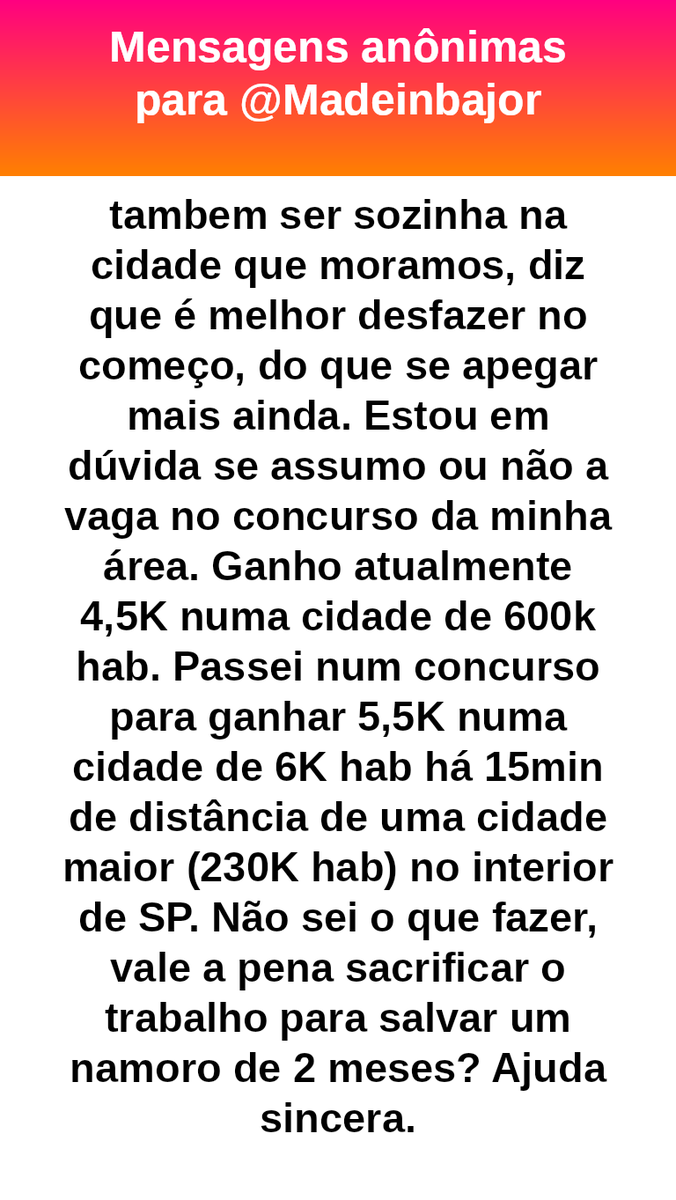 Mensagens anônimas para @Madeinbajor

tambem ser sozinha na cidade que moramos, diz que é melhor desfazer no começo, do que se apegar mais ainda. Estou em dúvida se assumo ou não a vaga no concurso da minha área. Ganho atualmente 4,5K numa cidade de 600k hab. Passei num concurso para ganhar 5,5K numa cidade de 6K hab há 15min de distância de uma cidade maior (230K hab) no interior de SP. Não sei o que fazer, vale a pena sacrificar o trabalho para salvar um namoro de 2 meses? Ajuda sincera.